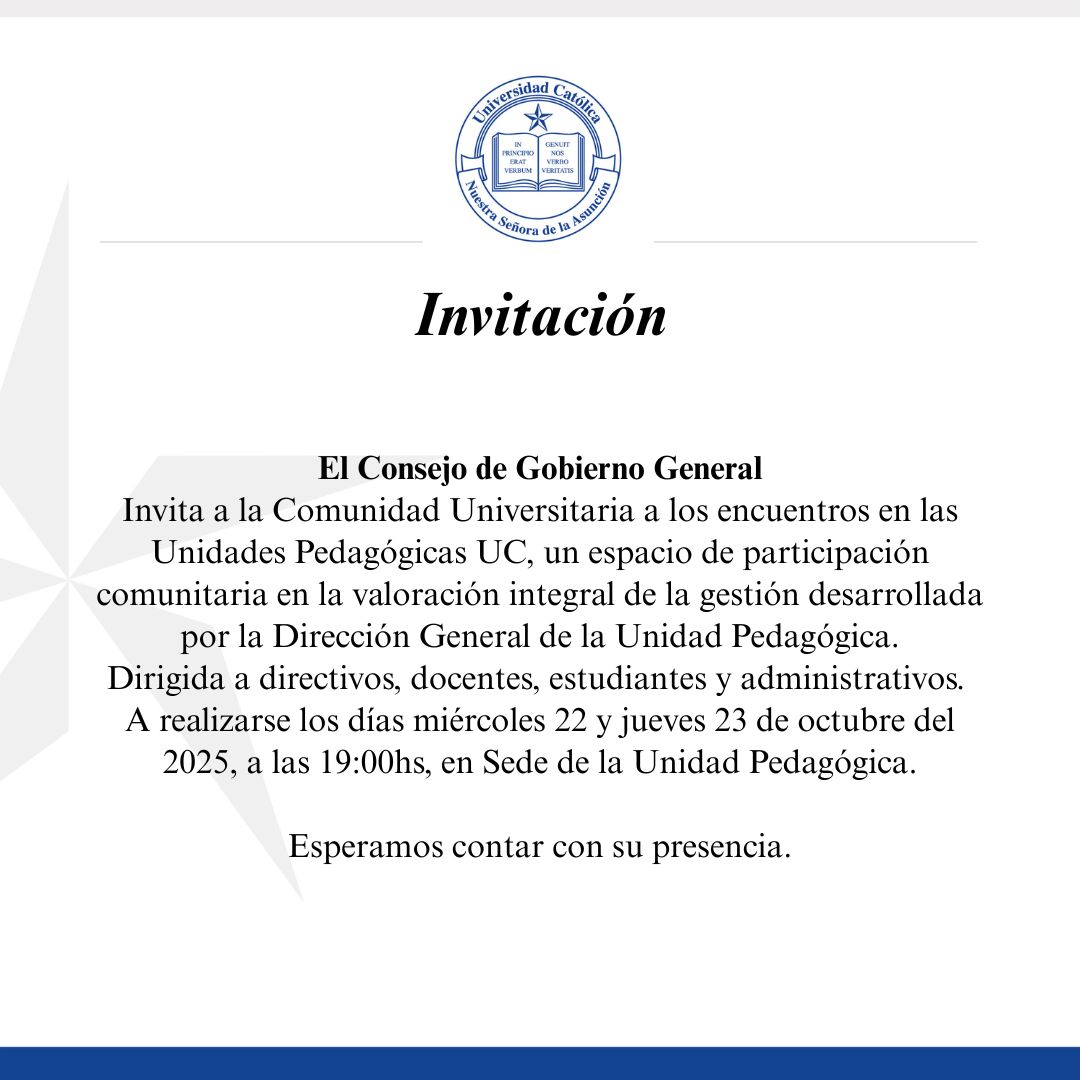 Universidad Católica
IN PRINCIPIO ERAT VERBUM
GENUIT NOS VERBO VERITATIS
Nuestra Señora de la Asunción

Invitación

El Consejo de Gobierno General
Invita a la Comunidad Universitaria a los encuentros en las Unidades Pedagógicas UC, un espacio de participación comunitaria en la valoración integral de la gestión desarrollada por la Dirección General de la Unidad Pedagógica.
Dirigida a directivos, docentes, estudiantes y administrativos.
A realizarse los días miércoles 22 y jueves 23 de octubre del 2025, a las 19:00hs, en Sede de la Unidad Pedagógica.

Esperamos contar con su presencia.